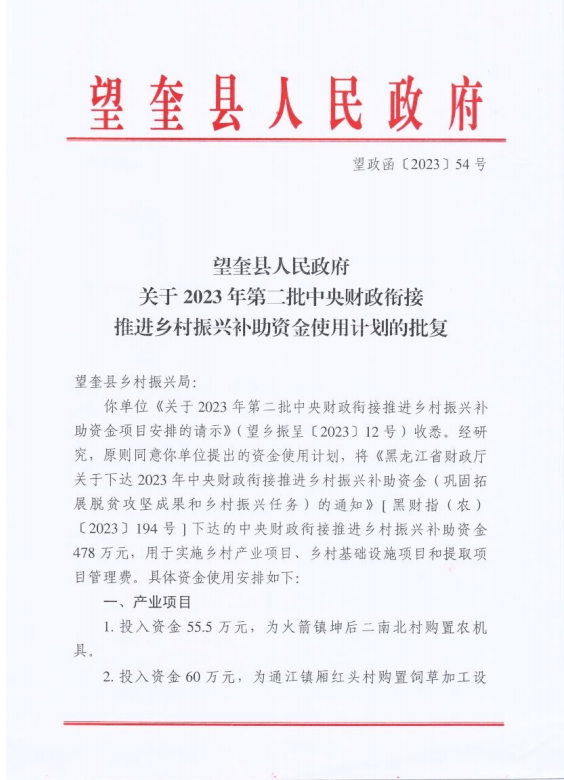 望奎县人民政府

望政函〔2023〕54号

望奎县人民政府
关于2023年第二批中央财政衔接
推进乡村振兴补助资金使用计划的批复

望奎县乡村振兴局:

你单位《关于2023年第二批中央财政衔接推进乡村振兴补助资金项目安排的请示》(望乡振呈〔2023〕12号)收悉。经研究,原则同意你单位提出的资金使用计划,将《黑龙江省财政厅关于下达2023年中央财政衔接推进乡村振兴补助资金(巩固拓展脱贫攻坚成果和乡村振兴任务)的通知》[黑财指(农)〔2023〕194号]下达的中央财政衔接推进乡村振兴补助资金478万元,用于实施乡村产业项目、乡村基础设施项目和提取项目管理费。具体资金使用安排如下:

一、产业项目

1. 投入资金55.5万元,为火箭镇坤后二南北村购置农机具。

2. 投入资金60万元,为通江镇厢红头村购置饲草加工设